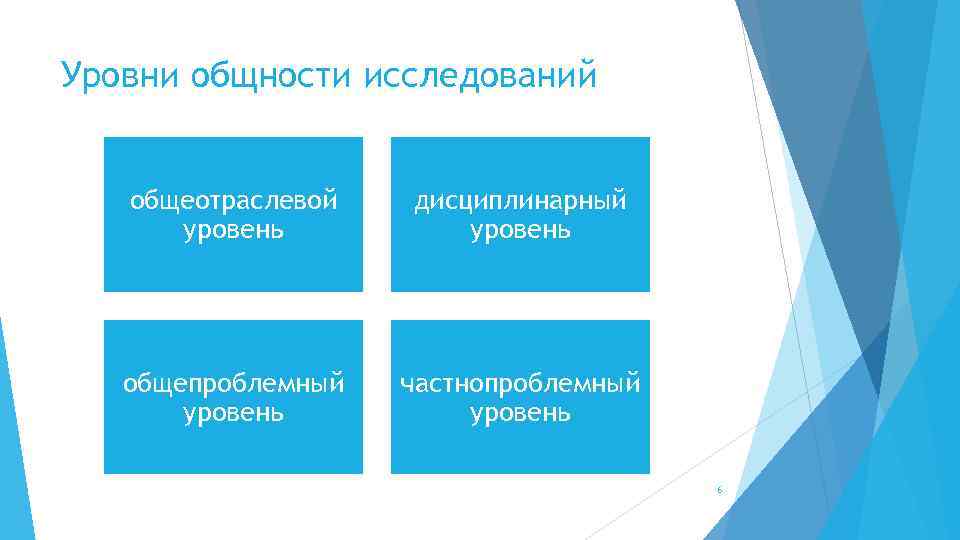 Уровни общности исследований

общеотраслевой уровень

дисциплинарный уровень

общепроблемный уровень

частнопроблемный уровень

6